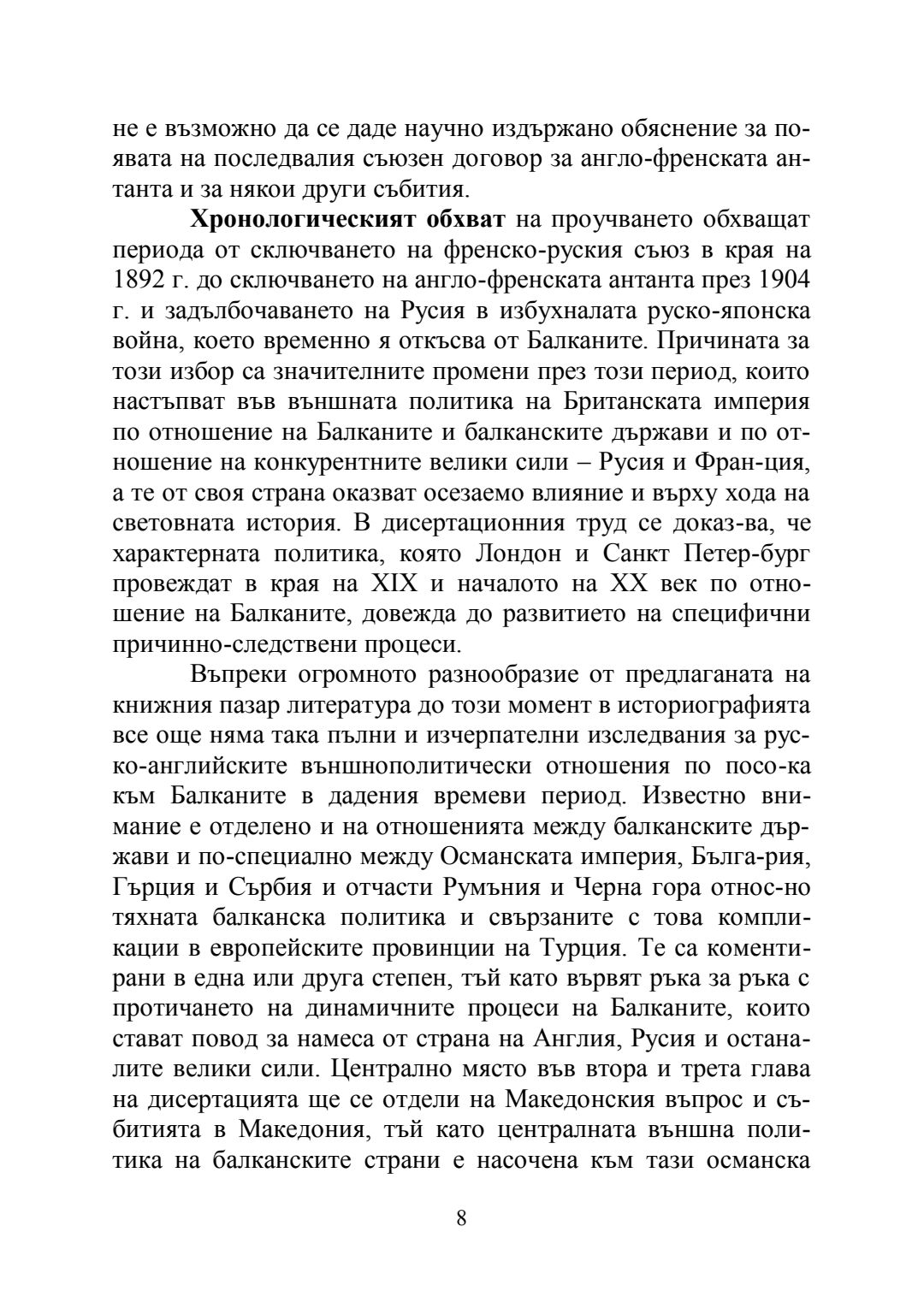 не е възможно да се даде научно издържано обяснение за появата на последвалия съюзен договор за англо-френската антанта и за някои други събития.

**Хронологическият обхват** на проучването обхващат периода от сключването на френско-руския съюз в края на 1892 г. до сключването на англо-френската антанта през 1904 г. и задълбочаването на Русия в избухналата руско-японска война, което временно я откъсва от Балканите. Причината за този избор са значителните промени през този период, които настъпват във външната политика на Британската империя по отношение на Балканите и балканските държави и по отношение на конкурентните велики сили – Русия и Фран-ция, а те от своя страна оказват осезаемо влияние и върху хода на световната история. В дисертационния труд се доказ-ва, че характерната политика, която Лондон и Санкт Петер-бург провеждат в края на XIX и началото на XX век по отношение на Балканите, довежда до развитието на специфични причинно-следствени процеси.

Въпреки огромното разнообразие от предлаганата на книжния пазар литература до този момент в историографията все още няма така пълни и изчерпателни изследвания за руско-английските външнополитически отношения по посо-ка към Балканите в дадения времеви период. Известно внимание е отделено и на отношенията между балканските държави и по-специално между Османската империя, Бълга-рия, Гърция и Сърбия и отчасти Румъния и Черна гора относ-но тяхната балканска политика и свързаните с това компликации в европейските провинции на Турция. Те са коментирани в една или друга степен, тъй като вървят ръка за ръка с протичането на динамичните процеси на Балканите, които стават повод за намеса от страна на Англия, Русия и останалите велики сили. Централно място във втора и трета глава на дисертацията ще се отдели на Македонския въпрос и събитията в Македония, тъй като централната външна политика на балканските страни е насочена към тази османска

8